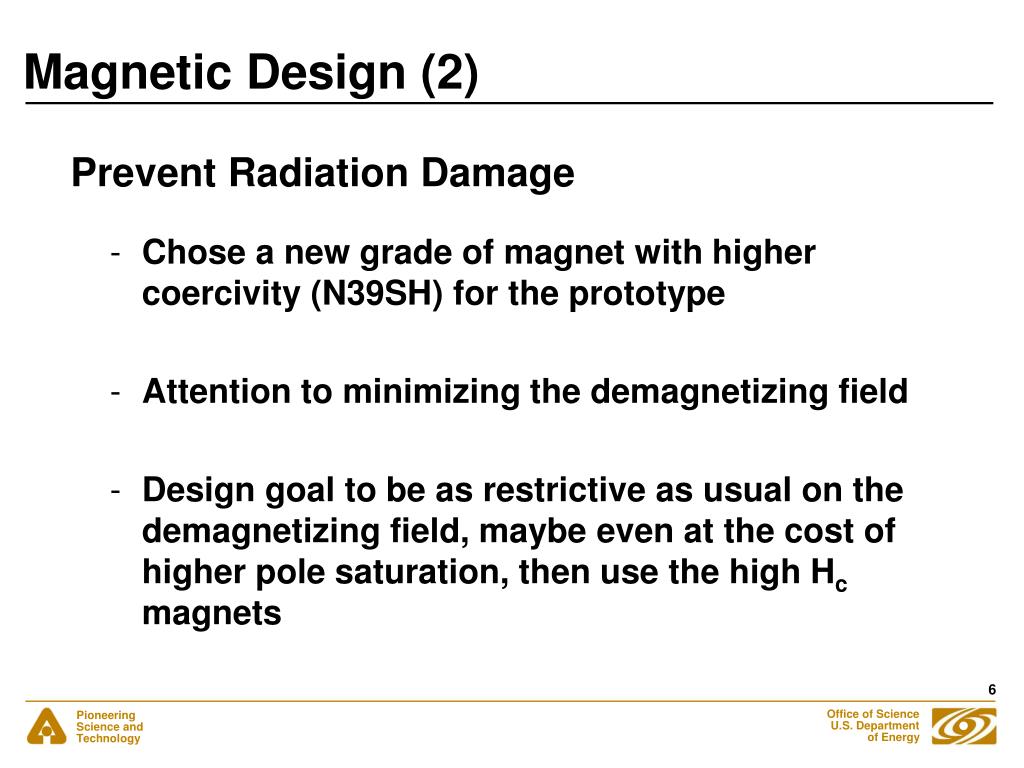 Magnetic Design (2)

Prevent Radiation Damage

- Chose a new grade of magnet with higher coercivity (N39SH) for the prototype

- Attention to minimizing the demagnetizing field

- Design goal to be as restrictive as usual on the demagnetizing field, maybe even at the cost of higher pole saturation, then use the high $H_c$ magnets

6

Pioneering Science and Technology

Office of Science U.S. Department of Energy